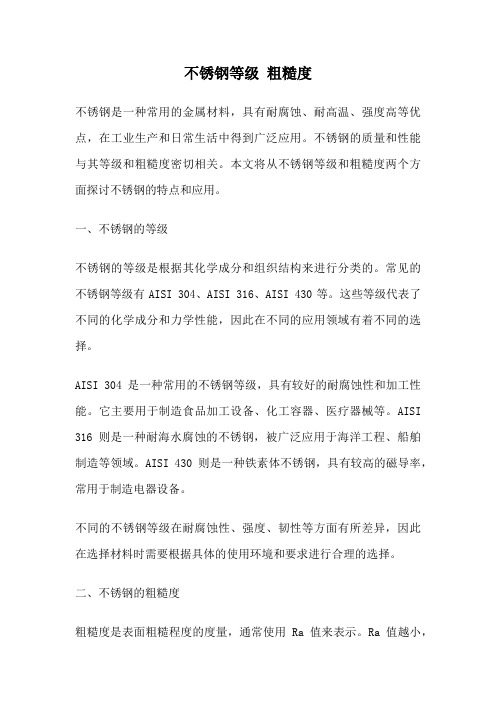 不锈钢等级 粗糙度

不锈钢是一种常用的金属材料，具有耐腐蚀、耐高温、强度高等优点，在工业生产和日常生活中得到广泛应用。不锈钢的质量和性能与其等级和粗糙度密切相关。本文将从不锈钢等级和粗糙度两个方面探讨不锈钢的特点和应用。

一、不锈钢的等级

不锈钢的等级是根据其化学成分和组织结构来进行分类的。常见的不锈钢等级有 AISI 304、AISI 316、AISI 430 等。这些等级代表了不同的化学成分和力学性能，因此在不同的应用领域有着不同的选择。

AISI 304 是一种常用的不锈钢等级，具有较好的耐腐蚀性和加工性能。它主要用于制造食品加工设备、化工容器、医疗器械等。AISI 316 则是一种耐海水腐蚀的不锈钢，被广泛应用于海洋工程、船舶制造等领域。AISI 430 则是一种铁素体不锈钢，具有较高的磁导率，常用于制造电器设备。

不同的不锈钢等级在耐腐蚀性、强度、韧性等方面有所差异，因此在选择材料时需要根据具体的使用环境和要求进行合理的选择。

二、不锈钢的粗糙度

粗糙度是表面粗糙程度的度量，通常使用 Ra 值来表示。Ra 值越小，